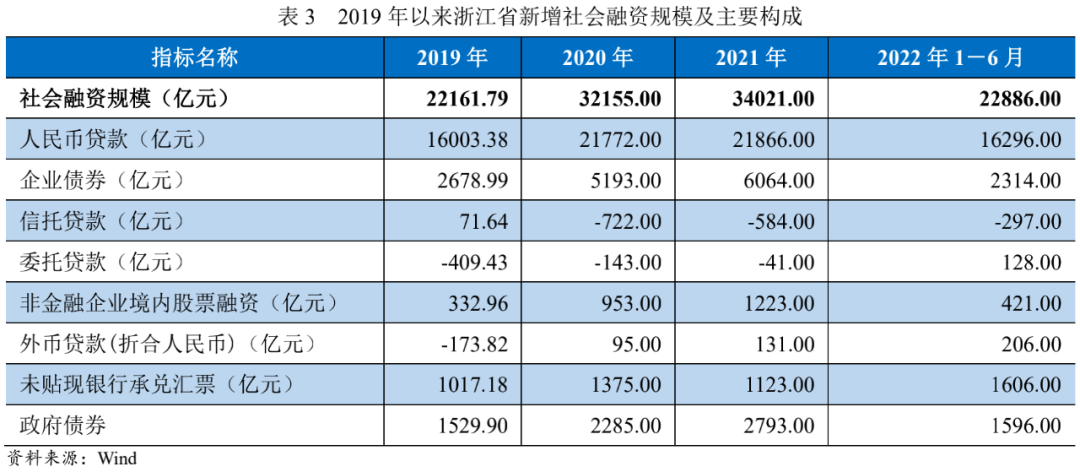 表3 2019年以来浙江省新增社会融资规模及主要构成

| 指标名称 | 2019年 | 2020年 | 2021年 | 2022年1—6月 |
|---|---|---|---|---|
| 社会融资规模（亿元） | 22161.79 | 32155.00 | 34021.00 | 22886.00 |
| 人民币贷款（亿元） | 16003.38 | 21772.00 | 21866.00 | 16296.00 |
| 企业债券（亿元） | 2678.99 | 5193.00 | 6064.00 | 2314.00 |
| 信托贷款（亿元） | 71.64 | -722.00 | -584.00 | -297.00 |
| 委托贷款（亿元） | -409.43 | -143.00 | -41.00 | 128.00 |
| 非金融企业境内股票融资（亿元） | 332.96 | 953.00 | 1223.00 | 421.00 |
| 外币贷款(折合人民币)（亿元） | -173.82 | 95.00 | 131.00 | 206.00 |
| 未贴现银行承兑汇票（亿元） | 1017.18 | 1375.00 | 1123.00 | 1606.00 |
| 政府债券 | 1529.90 | 2285.00 | 2793.00 | 1596.00 |

资料来源：Wind